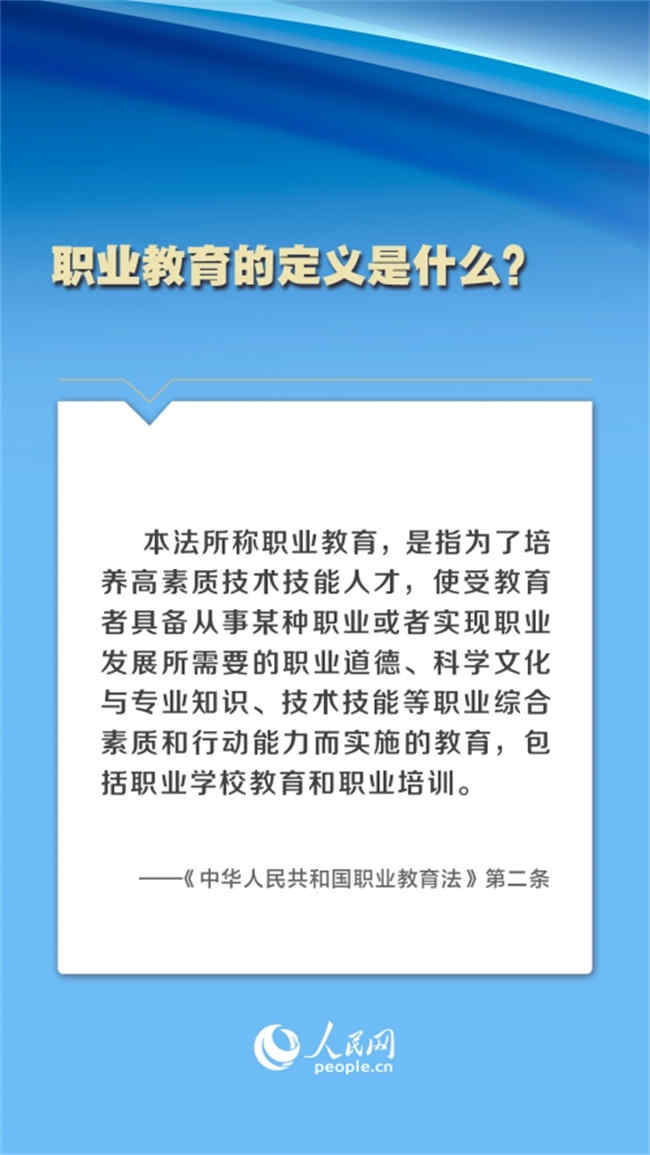 职业教育的定义是什么？

本法所称职业教育，是指为了培养高素质技术技能人才，使受教育者具备从事某种职业或者实现职业发展所需要的职业道德、科学文化与专业知识、技术技能等职业综合素质和行动能力而实施的教育，包括职业学校教育和职业培训。

——《中华人民共和国职业教育法》第二条

人民网
people.cn